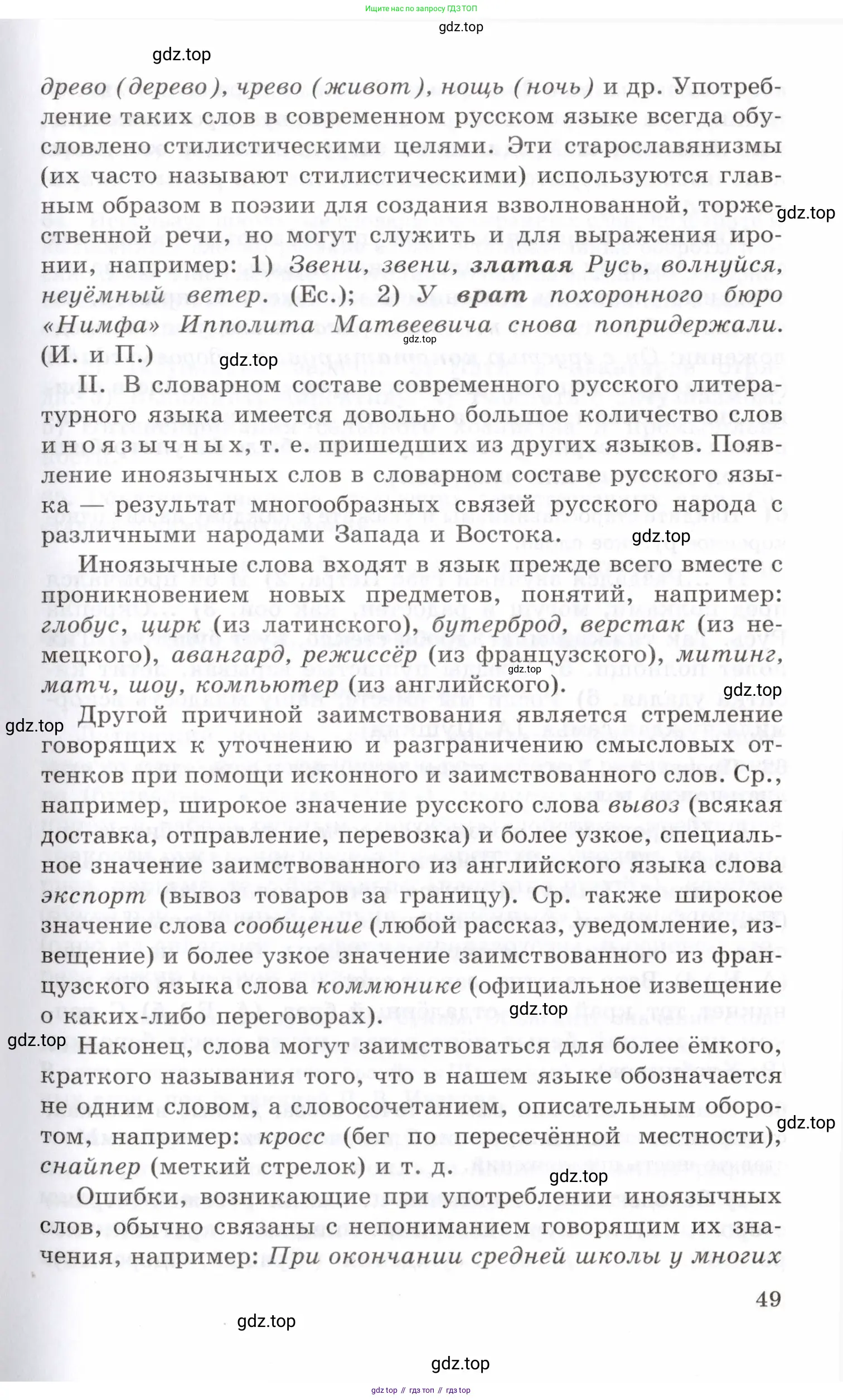 Ищите нас по запросу ГДЗ ТОП

gdz.top

gdz.top

древо (дерево), чрево (живот), нощь (ночь) и др. Употребление таких слов в современном русском языке всегда обусловлено стилистическими целями. Эти старославянизмы (их часто называют стилистическими) используются главным образом в поэзии для создания взволнованной, торжественной речи, но могут служить и для выражения иронии, например: 1) Звени, звени, златая Русь, волнуйся, неуёмный ветер. (Ес.); 2) У врат похоронного бюро «Нимфа» Ипполита Матвеевича снова попридержали. (И. и П.)

gdz.top

gdz.top

gdz.top

II. В словарном составе современного русского литературного языка имеется довольно большое количество слов иноязычных, т. е. пришедших из других языков. Появление иноязычных слов в словарном составе русского языка — результат многообразных связей русского народа с различными народами Запада и Востока.

gdz.top

Иноязычные слова входят в язык прежде всего вместе с проникновением новых предметов, понятий, например: глобус, цирк (из латинского), бутерброд, верстак (из немецкого), авангард, режиссёр (из французского), митинг, матч, шоу, компьютер (из английского).

gdz.top

gdz.top

gdz.top

Другой причиной заимствования является стремление говорящих к уточнению и разграничению смысловых оттенков при помощи исконного и заимствованного слов. Ср., например, широкое значение русского слова вывоз (всякая доставка, отправление, перевозка) и более узкое, специальное значение заимствованного из английского языка слова экспорт (вывоз товаров за границу). Ср. также широкое значение слова сообщение (любой рассказ, уведомление, извещение) и более узкое значение заимствованного из французского языка слова коммюнике (официальное извещение о каких-либо переговорах).

gdz.top

gdz.top

Наконец, слова могут заимствоваться для более ёмкого, краткого называния того, что в нашем языке обозначается не одним словом, а словосочетанием, описательным оборотом, например: кросс (бег по пересечённой местности), снайпер (меткий стрелок) и т. д.

gdz.top

gdz.top

Ошибки, возникающие при употреблении иноязычных слов, обычно связаны с непониманием говорящим их значения, например: При окончании средней школы у многих

49

gdz.top

gdz.top

gdz top // гдз топ // гдз top